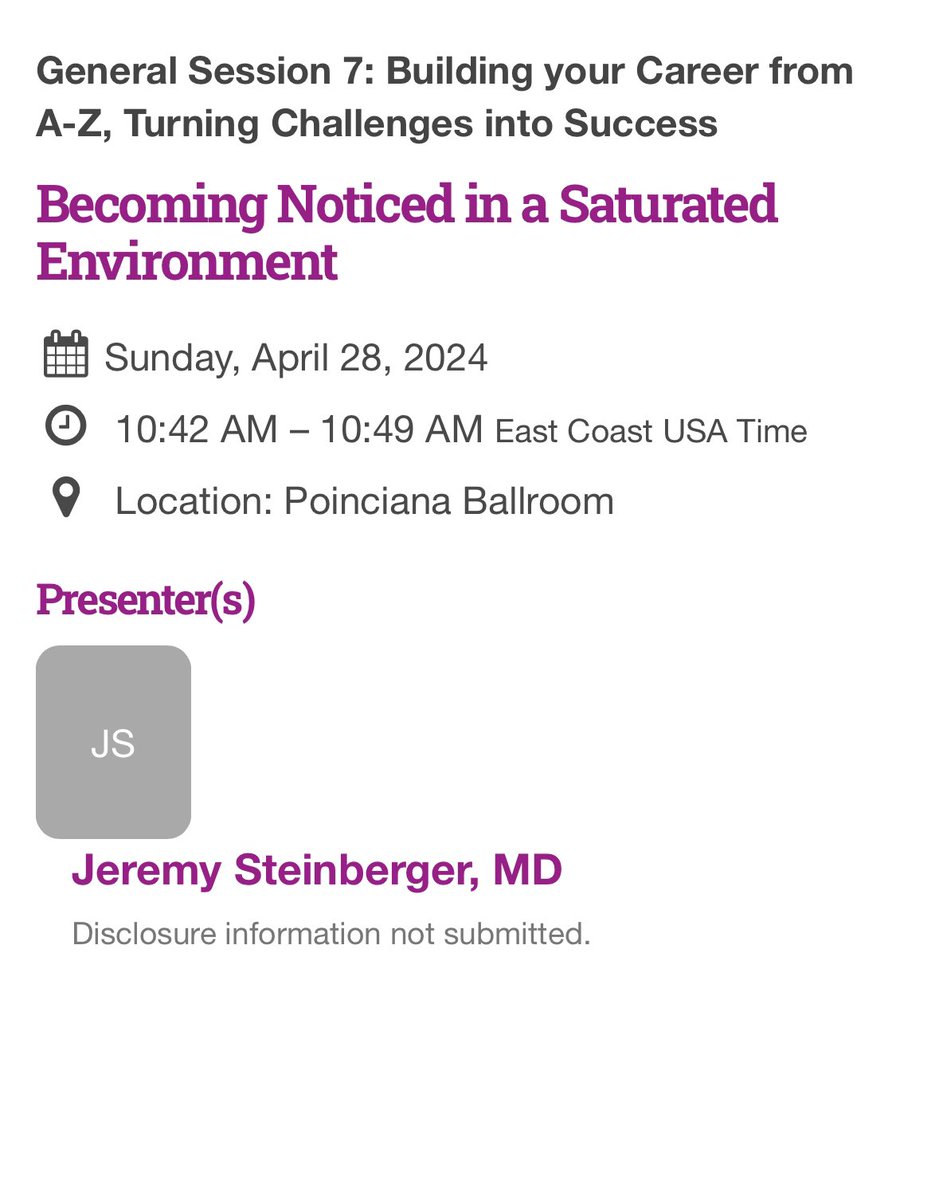 General Session 7: Building your Career from A-Z, Turning Challenges into Success

Becoming Noticed in a Saturated Environment

Sunday, April 28, 2024

10:42 AM – 10:49 AM East Coast USA Time

Location: Poinciana Ballroom

Presenter(s)

JS

Jeremy Steinberger, MD

Disclosure information not submitted.